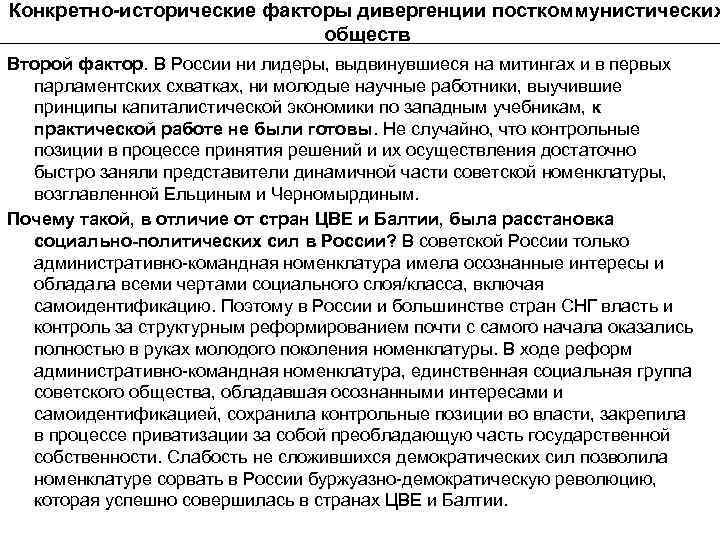 Конкретно-исторические факторы дивергенции посткоммунистических обществ

Второй фактор. В России ни лидеры, выдвинувшиеся на митингах и в первых парламентских схватках, ни молодые научные работники, выучившие принципы капиталистической экономики по западным учебникам, к практической работе не были готовы. Не случайно, что контрольные позиции в процессе принятия решений и их осуществления достаточно быстро заняли представители динамичной части советской номенклатуры, возглавленной Ельциным и Черномырдиным.

Почему такой, в отличие от стран ЦВЕ и Балтии, была расстановка социально-политических сил в России? В советской России только административно-командная номенклатура имела осознанные интересы и обладала всеми чертами социального слоя/класса, включая самоидентификацию. Поэтому в России и большинстве стран СНГ власть и контроль за структурным реформированием почти с самого начала оказались полностью в руках молодого поколения номенклатуры. В ходе реформ административно-командная номенклатура, единственная социальная группа советского общества, обладавшая осознанными интересами и самоидентификацией, сохранила контрольные позиции во власти, закрепила в процессе приватизации за собой преобладающую часть государственной собственности. Слабость не сложившихся демократических сил позволила номенклатуре сорвать в России буржуазно-демократическую революцию, которая успешно совершилась в странах ЦВЕ и Балтии.